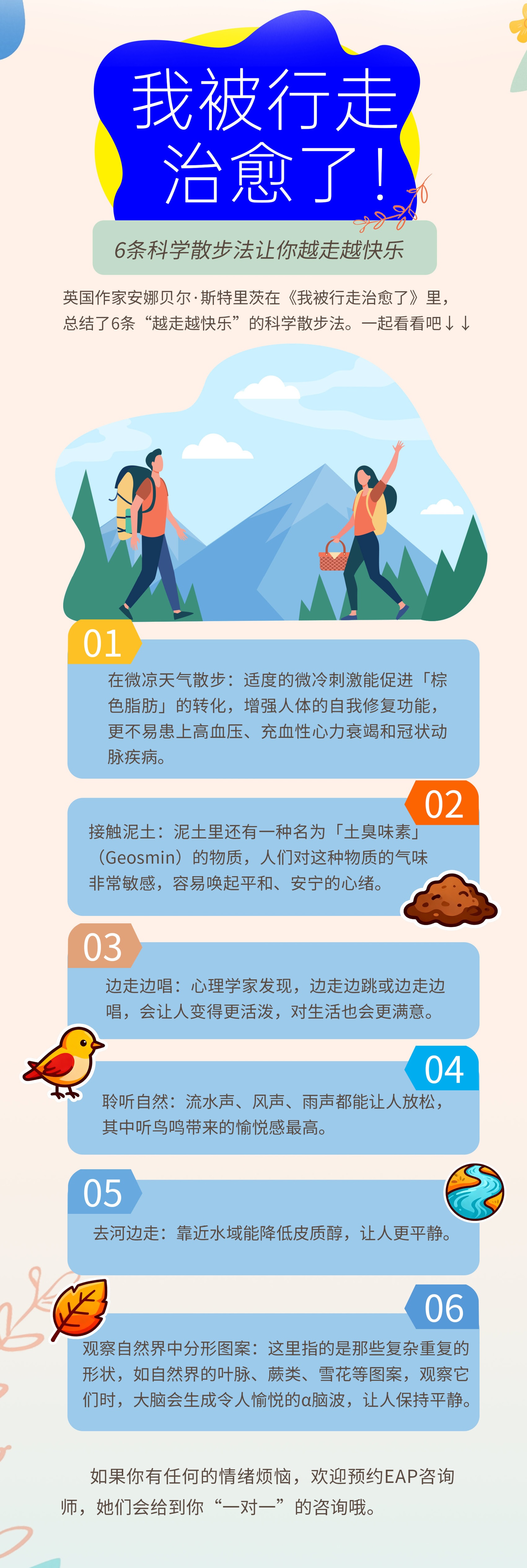 我被行走治愈了！

6条科学散步法让你越走越快乐

英国作家安娜贝尔·斯特里茨在《我被行走治愈了》里，总结了6条“越走越快乐”的科学散步法。一起看看吧↓↓

01

在微凉天气散步：适度的微冷刺激能促进「棕色脂肪」的转化，增强人体的自我修复功能，更不易患上高血压、充血性心力衰竭和冠状动脉疾病。

02

接触泥土：泥土里还有一种名为「土臭味素」（Geosmin）的物质，人们对这种物质的气味非常敏感，容易唤起平和、安宁的心绪。

03

边走边唱：心理学家发现，边走边跳或边走边唱，会让人变得更活泼，对生活也会更满意。

04

聆听自然：流水声、风声、雨声都能让人放松，其中听鸟鸣带来的愉悦感最高。

05

去河边走：靠近水域能降低皮质醇，让人更平静。

06

观察自然界中分形图案：这里指的是那些复杂重复的形状，如自然界的叶脉、蕨类、雪花等图案，观察它们时，大脑会生成令人愉悦的α脑波，让人保持平静。

如果你有任何的情绪烦恼，欢迎预约EAP咨询师，她们会给到你“一对一”的咨询哦。